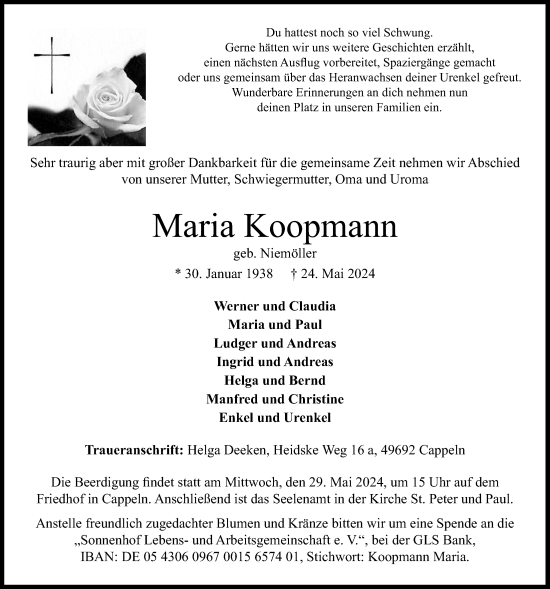 Du hattest noch so viel Schwung.
Gerne hätten wir uns weitere Geschichten erzählt,
einen nächsten Ausflug vorbereitet, Spaziergänge gemacht
oder uns gemeinsam über das Heranwachsen deiner Urenkel gefreut.
Wunderbare Erinnerungen an dich nehmen nun
deinen Platz in unseren Familien ein.

Sehr traurig aber mit großer Dankbarkeit für die gemeinsame Zeit nehmen wir Abschied von unserer Mutter, Schwiegermutter, Oma und Uroma

Maria Koopmann

geb. Niemöller

* 30. Januar 1938 † 24. Mai 2024

Werner und Claudia
Maria und Paul
Ludger und Andreas
Ingrid und Andreas
Helga und Bernd
Manfred und Christine
Enkel und Urenkel

Traueranschrift: Helga Deeken, Heidske Weg 16 a, 49692 Cappeln

Die Beerdigung findet statt am Mittwoch, den 29. Mai 2024, um 15 Uhr auf dem Friedhof in Cappeln. Anschließend ist das Seelenamt in der Kirche St. Peter und Paul.

Anstelle freundlich zugedachter Blumen und Kränze bitten wir um eine Spende an die „Sonnenhof Lebens- und Arbeitsgemeinschaft e. V.“, bei der GLS Bank, IBAN: DE 05 4306 0967 0015 6574 01, Stichwort: Koopmann Maria.